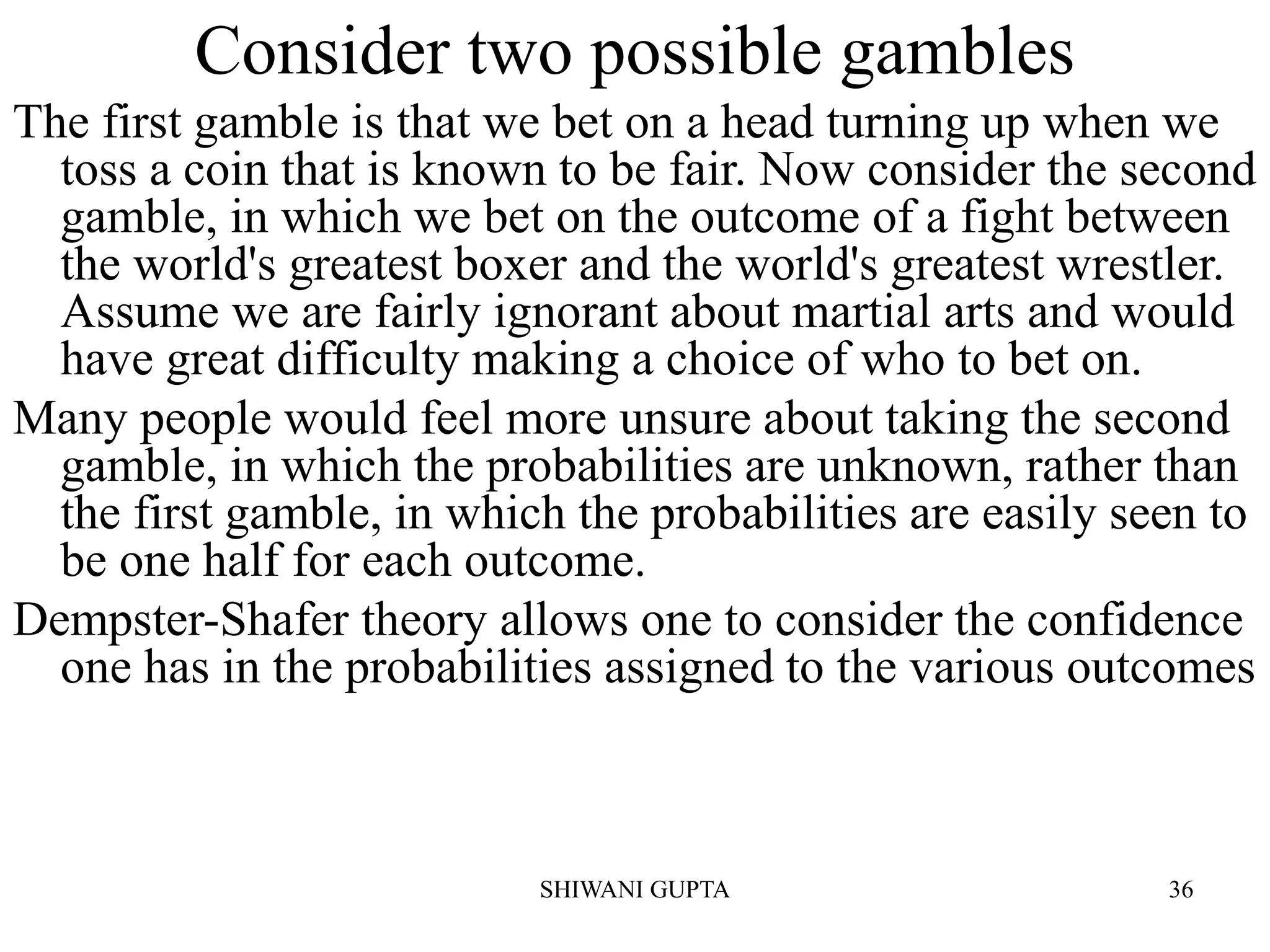 Consider two possible gambles

The first gamble is that we bet on a head turning up when we toss a coin that is known to be fair. Now consider the second gamble, in which we bet on the outcome of a fight between the world's greatest boxer and the world's greatest wrestler. Assume we are fairly ignorant about martial arts and would have great difficulty making a choice of who to bet on.

Many people would feel more unsure about taking the second gamble, in which the probabilities are unknown, rather than the first gamble, in which the probabilities are easily seen to be one half for each outcome.

Dempster-Shafer theory allows one to consider the confidence one has in the probabilities assigned to the various outcomes

SHIWANI GUPTA

36